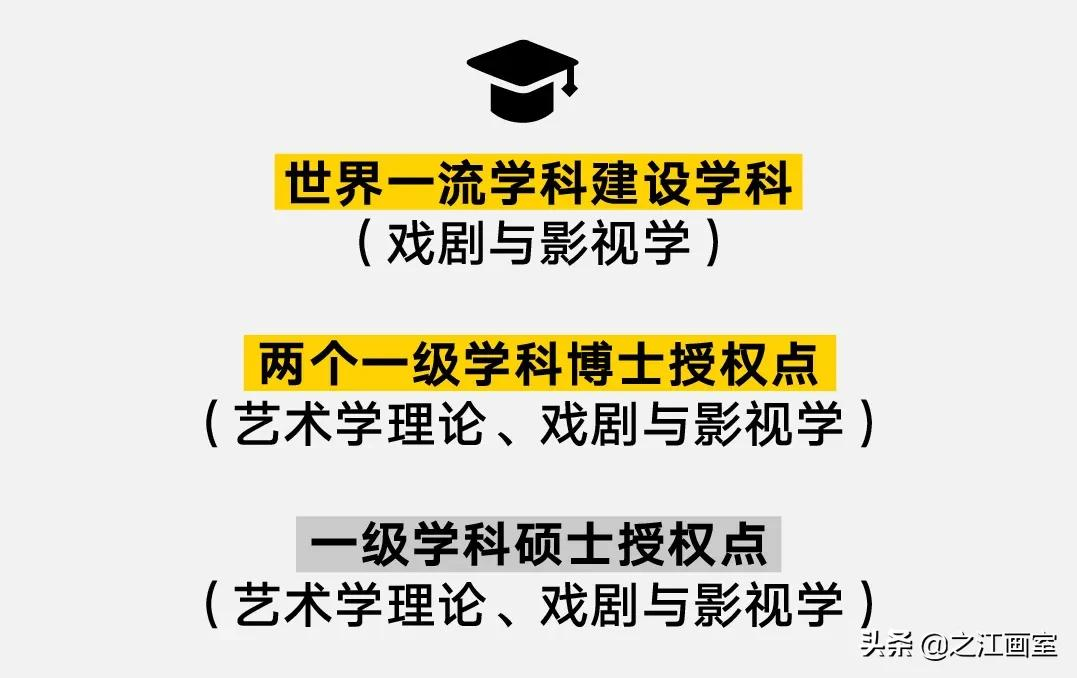 世界一流学科建设学科
（戏剧与影视学）

两个一级学科博士授权点
（艺术学理论、戏剧与影视学）

一级学科硕士授权点
（艺术学理论、戏剧与影视学）

头条 @之江画室